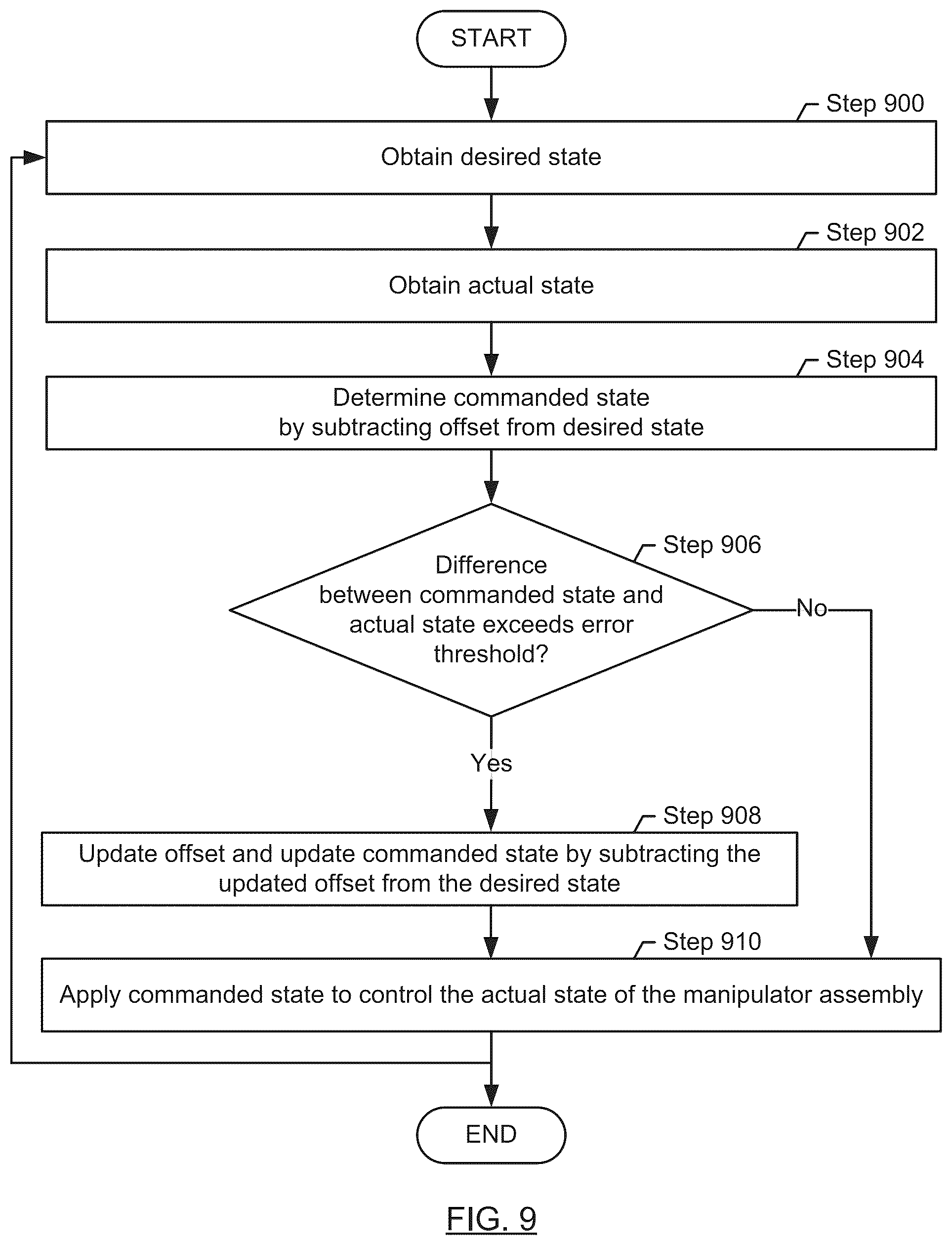 START

Step 900

Obtain desired state

Step 902

Obtain actual state

Step 904

Determine commanded state by subtracting offset from desired state

Step 906

Difference between commanded state and actual state exceeds error threshold?

No

Yes

Step 908

Update offset and update commanded state by subtracting the updated offset from the desired state

Step 910

Apply commanded state to control the actual state of the manipulator assembly

END

FIG. 9